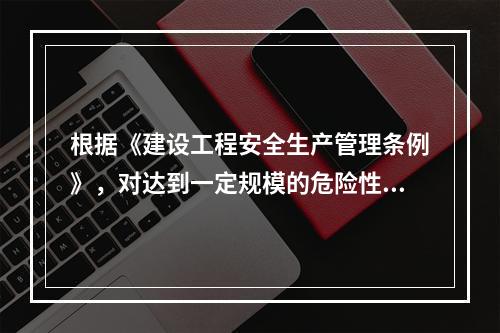 根据《建设工程安全生产管理条例》，对达到一定规模的危险性...